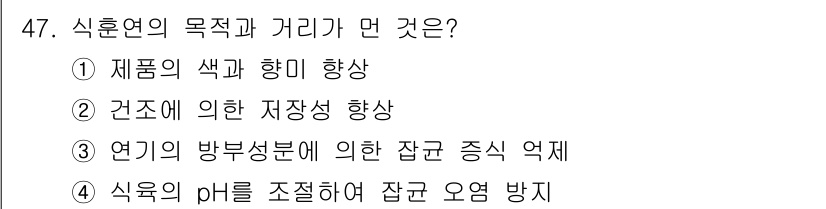 47. 식훈연의 목적과 거리가 먼 것은?

① 제품의 색과 향미 향상

② 건조에 의한 저장성 향상

③ 연기의 방부성분에 의한 잡균 증식 억제

④ 식육의 pH를 조절하여 잡균 오염 방지